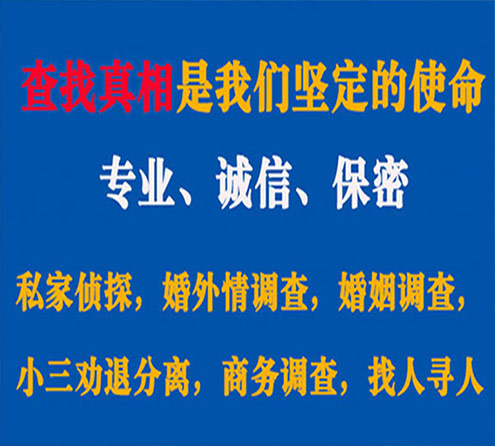 查找真相是我们坚定的使命

专业、诚信、保密

私家侦探，婚外情调查，婚姻调查，

小三劝退分离，商务调查，找人寻人